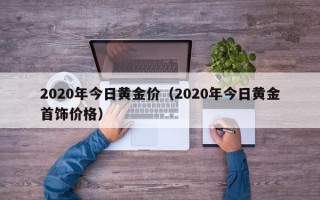 2020年今日黄金价（2020年今日黄金首饰价格）